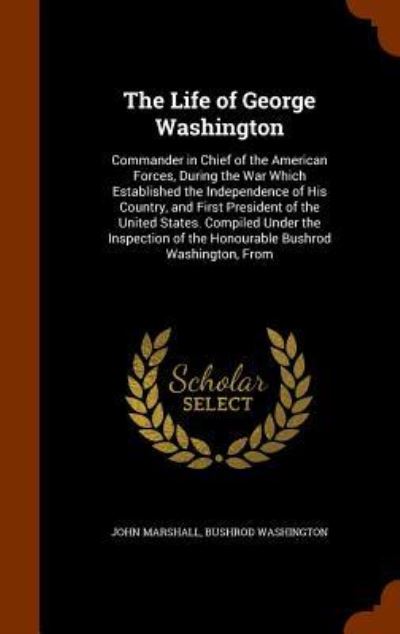 The Life of George Washington

Commander in Chief of the American Forces, During the War Which Established the Independence of His Country, and First President of the United States. Compiled Under the Inspection of the Honourable Bushrod Washington, From

Scholar SELECT

JOHN MARSHALL, BUSHROD WASHINGTON